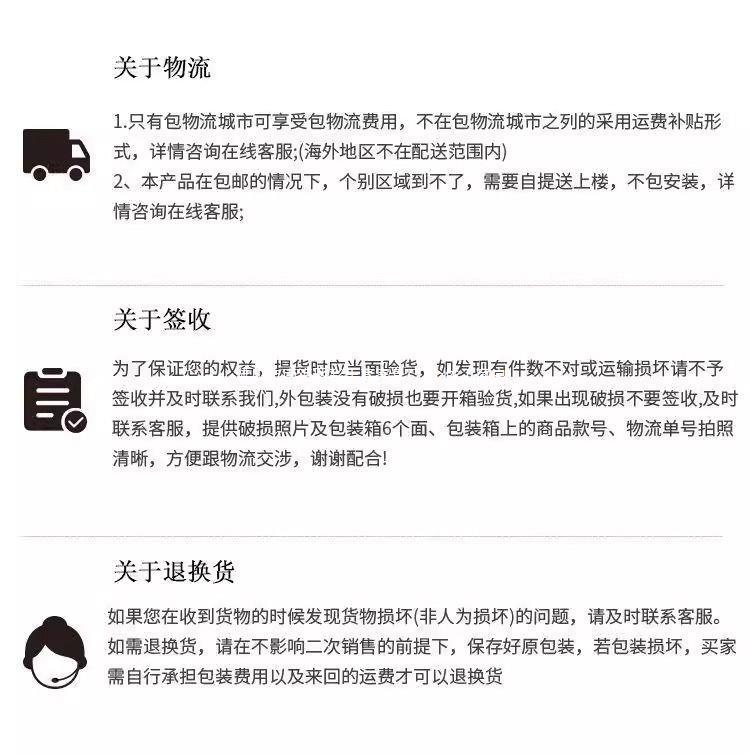 关于物流

1.只有包物流城市可享受包物流费用，不在包物流城市之列的采用运费补贴形式，详情咨询在线客服;(海外地区不在配送范围内)
2、本产品在包邮的情况下，个别区域到不了，需要自提送上楼，不包安装，详情咨询在线客服;

关于签收

为了保证您的权益，提货时应当面验货，如发现有件数不对或运输损坏请不予签收并及时联系我们,外包装没有破损也要开箱验货,如果出现破损不要签收,及时联系客服，提供破损照片及包装箱6个面、包装箱上的商品款号、物流单号拍照清晰，方便跟物流交涉，谢谢配合!

关于退换货

如果您在收到货物的时候发现货物损坏(非人为损坏)的问题，请及时联系客服。如需退换货，请在不影响二次销售的前提下，保存好原包装，若包装损坏，买家需自行承担包装费用以及来回的运费才可以退换货